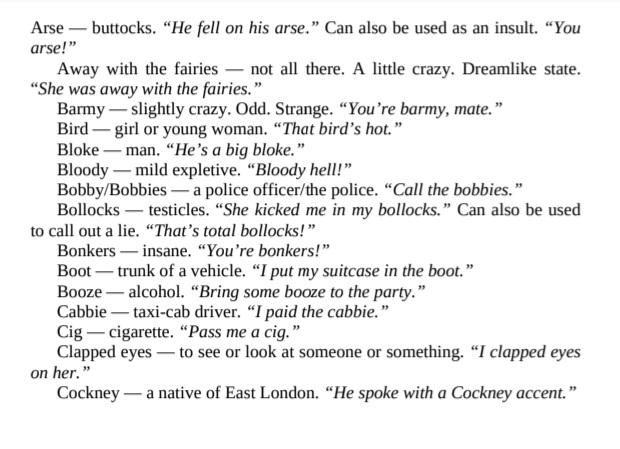 Arse — buttocks. “He fell on his arse.” Can also be used as an insult. “You arse!”

Away with the fairies — not all there. A little crazy. Dreamlike state. “She was away with the fairies.”

Barmy — slightly crazy. Odd. Strange. “You’re barmy, mate.”

Bird — girl or young woman. “That bird’s hot.”

Bloke — man. “He’s a big bloke.”

Bloody — mild expletive. “Bloody hell!”

Bobby/Bobbies — a police officer/the police. “Call the bobbies.”

Bollocks — testicles. “She kicked me in my bollocks.” Can also be used to call out a lie. “That’s total bollocks!”

Bonkers — insane. “You’re bonkers!”

Boot — trunk of a vehicle. “I put my suitcase in the boot.”

Booze — alcohol. “Bring some booze to the party.”

Cabbie — taxi-cab driver. “I paid the cabbie.”

Cig — cigarette. “Pass me a cig.”

Clapped eyes — to see or look at someone or something. “I clapped eyes on her.”

Cockney — a native of East London. “He spoke with a Cockney accent.”